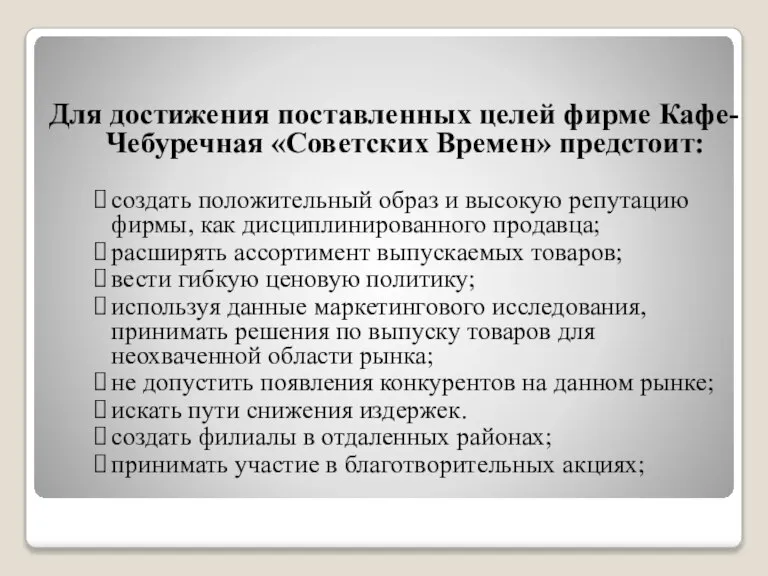 Для достижения поставленных целей фирме Кафе-Чебуречная «Советских Времен» предстоит:

создать положительный образ и высокую репутацию фирмы, как дисциплинированного продавца;
расширять ассортимент выпускаемых товаров;
вести гибкую ценовую политику;
используя данные маркетингового исследования, принимать решения по выпуску товаров для неохваченной области рынка;
не допустить появления конкурентов на данном рынке;
искать пути снижения издержек.
создать филиалы в отдаленных районах;
принимать участие в благотворительных акциях;